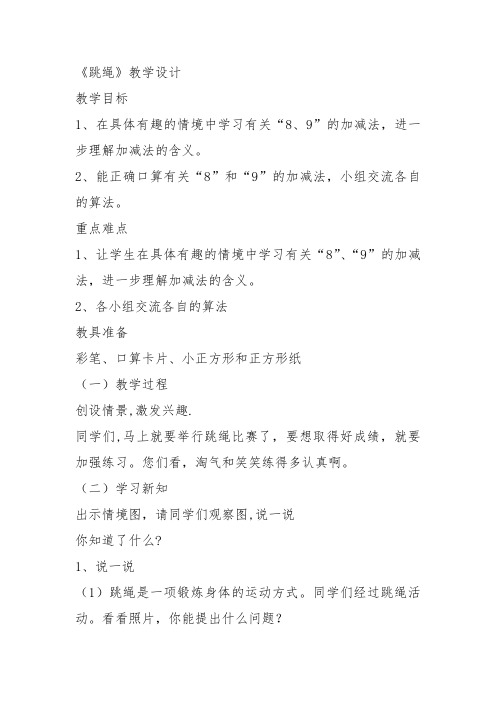 《跳绳》教学设计

教学目标

1、在具体有趣的情境中学习有关“8、9”的加减法，进一步理解加减法的含义。

2、能正确口算有关“8”和“9”的加减法，小组交流各自的算法。

重点难点

1、让学生在具体有趣的情境中学习有关“8”、“9”的加减法，进一步理解加减法的含义。

2、各小组交流各自的算法

教具准备

彩笔、口算卡片、小正方形和正方形纸

（一）教学过程

创设情景,激发兴趣.

同学们,马上就要举行跳绳比赛了，要想取得好成绩，就要加强练习。您们看，淘气和笑笑练得多认真啊。

（二）学习新知

出示情境图，请同学们观察图,说一说

你知道了什么?

1、说一说

（1）跳绳是一项锻炼身体的运动方式。同学们经过跳绳活动。看看照片，你能提出什么问题?